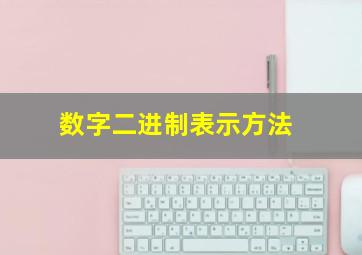 数字二进制表示方法